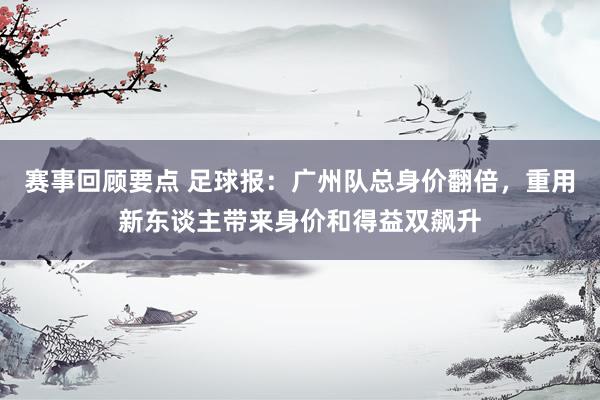 赛事回顾要点 足球报：广州队总身价翻倍，重用新东谈主带来身价和得益双飙升